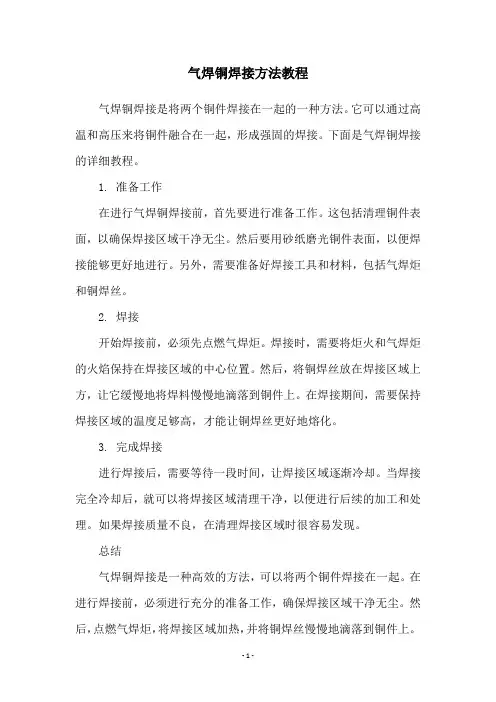 气焊铜焊接方法教程

气焊铜焊接是将两个铜件焊接在一起的一种方法。它可以通过高温和高压来将铜件融合在一起，形成强固的焊接。下面是气焊铜焊接的详细教程。

1. 准备工作

在进行气焊铜焊接前，首先要进行准备工作。这包括清理铜件表面，以确保焊接区域干净无尘。然后要用砂纸磨光铜件表面，以便焊接能够更好地进行。另外，需要准备好焊接工具和材料，包括气焊炬和铜焊丝。

2. 焊接

开始焊接前，必须先点燃气焊炬。焊接时，需要将炬火和气焊炬的火焰保持在焊接区域的中心位置。然后，将铜焊丝放在焊接区域上方，让它缓慢地将焊料慢慢地滴落到铜件上。在焊接期间，需要保持焊接区域的温度足够高，才能让铜焊丝更好地熔化。

3. 完成焊接

进行焊接后，需要等待一段时间，让焊接区域逐渐冷却。当焊接完全冷却后，就可以将焊接区域清理干净，以便进行后续的加工和处理。如果焊接质量不良，在清理焊接区域时很容易发现。

总结

气焊铜焊接是一种高效的方法，可以将两个铜件焊接在一起。在进行焊接前，必须进行充分的准备工作，确保焊接区域干净无尘。然后，点燃气焊炬，将焊接区域加热，并将铜焊丝慢慢地滴落到铜件上。

- 1 -